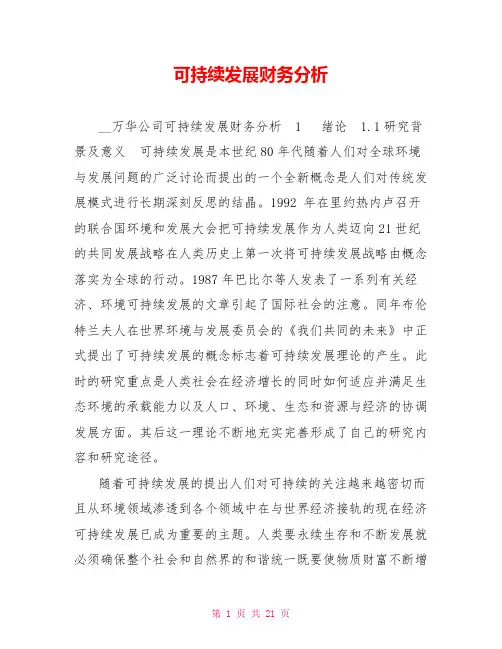 可持续发展财务分析

__万华公司可持续发展财务分析　1　绪论　1.1 研究背景及意义　可持续发展是本世纪 80 年代随着人们对全球环境与发展问题的广泛讨论而提出的一个全新概念是人们对传统发展模式进行长期深刻反思的结晶。1992 年在里约热内卢召开的联合国环境和发展大会把可持续发展作为人类迈向 21 世纪的共同发展战略在人类历史上第一次将可持续发展战略由概念落实为全球的行动。1987 年巴比尔等人发表了一系列有关经济、环境可持续发展的文章引起了国际社会的注意。同年布伦特兰夫人在世界环境与发展委员会的《我们共同的未来》中正式提出了可持续发展的概念标志着可持续发展理论的产生。此时的研究重点是人类社会在经济增长的同时如何适应并满足生态环境的承载能力以及人口、环境、生态和资源与经济的协调发展方面。其后这一理论不断地充实完善形成了自己的研究内容和研究途径。

随着可持续发展的提出人们对可持续的关注越来越密切而且从环境领域渗透到各个领域中在与世界经济接轨的现在经济可持续发展已成为重要的主题。人类要永续生存和不断发展就必须确保整个社会和自然界的和谐统一既要使物质财富不断增

第 1 页 共 21 页